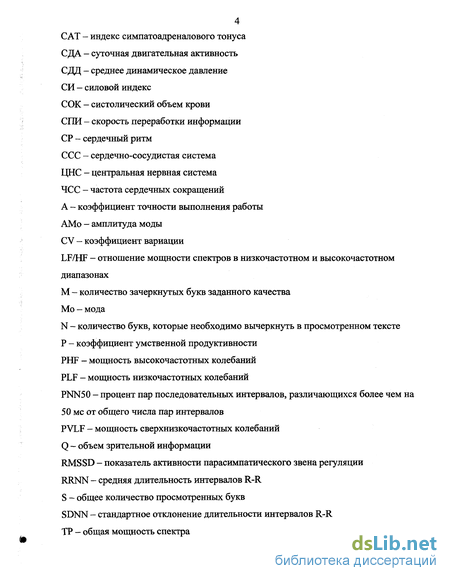 4

САТ – индекс симпатоадреналового тонуса

СДА – суточная двигательная активность

СДД – среднее динамическое давление

СИ – силовой индекс

СОК – систолический объем крови

СПИ – скорость переработки информации

СР – сердечный ритм

ССС – сердечно-сосудистая система

ЦНС – центральная нервная система

ЧСС – частота сердечных сокращений

А – коэффициент точности выполнения работы

АМо – амплитуда моды

CV – коэффициент вариации

LF/HF – отношение мощности спектров в низкочастотном и высокочастотном диапазонах

М – количество зачеркнутых букв заданного качества

Мо – мода

N – количество букв, которые необходимо вычеркнуть в просмотренном тексте

Р – коэффициент умственной продуктивности

PHF – мощность высокочастотных колебаний

PLF – мощность низкочастотных колебаний

PNN50 – процент пар последовательных интервалов, различающихся более чем на 50 мс от общего числа пар интервалов

PVLF – мощность сверхнизкочастотных колебаний

Q – объем зрительной информации

RMSSD – показатель активности парасимпатического звена регуляции

RRNN – средняя длительность интервалов R-R

S – общее количество просмотренных букв

SDNN – стандартное отклонение длительности интервалов R-R

ТР – общая мощность спектра

dsLib.net
библиотека диссертаций